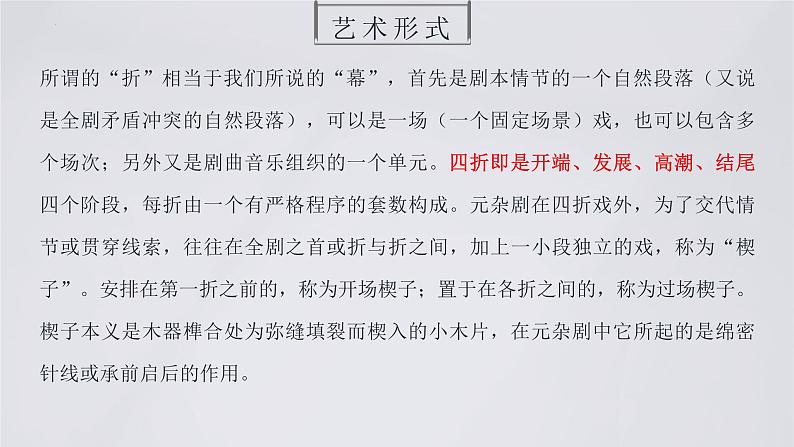 艺术形式

所谓的“折”相当于我们所说的“幕”，首先是剧本情节的一个自然段落（又说是全剧矛盾冲突的自然段落），可以是一场（一个固定场景）戏，也可以包含多个场次；另外又是剧曲音乐组织的一个单元。四折即是开端、发展、高潮、结尾四个阶段，每折由一个有严格程序的套数构成。元杂剧在四折戏外，为了交代情节或贯穿线索，往往在全剧之首或折与折之间，加上一小段独立的戏，称为“楔子”。安排在第一折之前的，称为开场楔子；置于在各折之间的，称为过场楔子。楔子本义是木器榫合处为弥缝填裂而楔入的小木片，在元杂剧中它所起的是绵密针线或承前启后的作用。